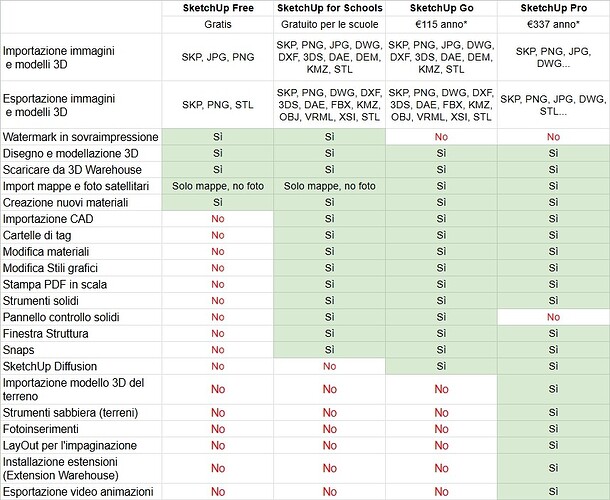 |  | SketchUp Free | SketchUp for Schools | SketchUp Go | SketchUp Pro |
|---|---|---|---|---|
|  | Gratis | Gratuito per le scuole | €115 anno* | €337 anno* |
| Importazione immagini e modelli 3D | SKP, JPG, PNG | SKP, PNG, JPG, DWG, DXF, 3DS, DAE, DEM, KMZ, STL | SKP, PNG, JPG, DWG, DXF, 3DS, DAE, DEM, KMZ, STL | SKP, PNG, JPG, DWG... |
| Esportazione immagini e modelli 3D | SKP, PNG, STL | SKP, PNG, DWG, DXF, 3DS, DAE, FBX, KMZ, OBJ, VRML, XSI, STL | SKP, PNG, DWG, DXF, 3DS, DAE, FBX, KMZ, OBJ, VRML, XSI, STL | SKP, PNG, JPG, DWG, STL... |
| Watermark in sovraimpressione | Sì | Sì | No | No |
| Disegno e modellazione 3D | Sì | Sì | Sì | Sì |
| Scaricare da 3D Warehouse | Sì | Sì | Sì | Sì |
| Import mappe e foto satellitari | Solo mappe, no foto | Solo mappe, no foto | Sì | Sì |
| Creazione nuovi materiali | Sì | Sì | Sì | Sì |
| Importazione CAD | No | Sì | Sì | Sì |
| Cartelle di tag | No | Sì | Sì | Sì |
| Modifica materiali | No | Sì | Sì | Sì |
| Modifica Stili grafici | No | Sì | Sì | Sì |
| Stampa PDF in scala | No | Sì | Sì | Sì |
| Strumenti solidi | No | Sì | Sì | Sì |
| Pannello controllo solidi | No | Sì | Sì | No |
| Finestra Struttura | No | Sì | Sì | Sì |
| Snaps | No | Sì | Sì | Sì |
| SketchUp Diffusion | No | No | Sì | Sì |
| Importazione modello 3D del terreno | No | No | No | Sì |
| Strumenti sabbiera (terreni) | No | No | No | Sì |
| Fotoinserimenti | No | No | No | Sì |
| LayOut per l'impaginazione | No | No | No | Sì |
| Installazione estensioni (Extension Warehouse) | No | No | No | Sì |
| Esportazione video animazioni | No | No | No | Sì |